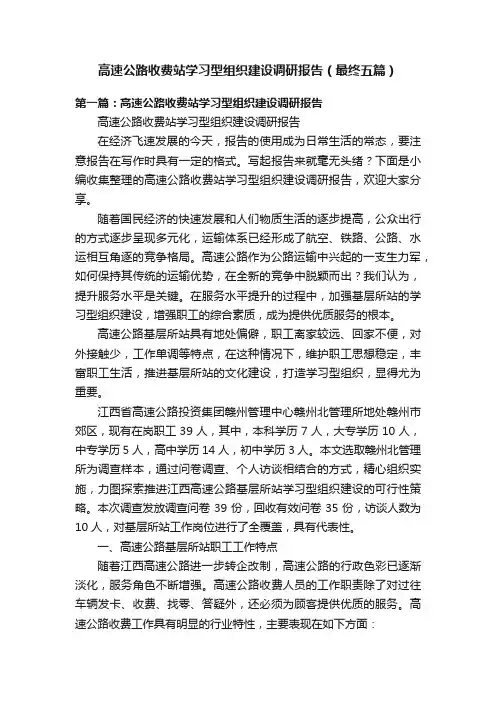 高速公路收费站学习型组织建设调研报告（最终五篇）

第一篇：高速公路收费站学习型组织建设调研报告

高速公路收费站学习型组织建设调研报告

在经济飞速发展的今天，报告的使用成为日常生活的常态，要注意报告在写作时具有一定的格式。写起报告来就毫无头绪？下面是小编收集整理的高速公路收费站学习型组织建设调研报告，欢迎大家分享。

随着国民经济的快速发展和人们物质生活的逐步提高，公众出行的方式逐步呈现多元化，运输体系已经形成了航空、铁路、公路、水运相互角逐的竞争格局。高速公路作为公路运输中兴起的一支生力军，如何保持其传统的运输优势，在全新的竞争中脱颖而出？我们认为，提升服务水平是关键。在服务水平提升的过程中，加强基层所站的学习型组织建设，增强职工的综合素质，成为提供优质服务的根本。

高速公路基层所站具有地处偏僻，职工离家较远、回家不便，对外接触少，工作单调等特点，在这种情况下，维护职工思想稳定，丰富职工生活，推进基层所站的文化建设，打造学习型组织，显得尤为重要。

江西省高速公路投资集团赣州管理中心赣州北管理所地处赣州市郊区，现有在岗职工 39 人，其中，本科学历 7 人，大专学历 10 人，中专学历 5 人，高中学历 14 人，初中学历 3 人。本文选取赣州北管理所为调查样本，通过问卷调查、个人访谈相结合的方式，精心组织实施，力图探索推进江西高速公路基层所站学习型组织建设的可行性策略。本次调查发放调查问卷 39 份，回收有效问卷 35 份，访谈人数为 10 人，对基层所站工作岗位进行了全覆盖，具有代表性。

一、高速公路基层所站职工工作特点

随着江西高速公路进一步转企改制，高速公路的行政色彩已逐渐淡化，服务角色不断增强。高速公路收费人员的工作职责除了对过往车辆发卡、收费、找零、答疑外，还必须为顾客提供优质的服务。高速公路收费工作具有明显的行业特性，主要表现在如下方面：